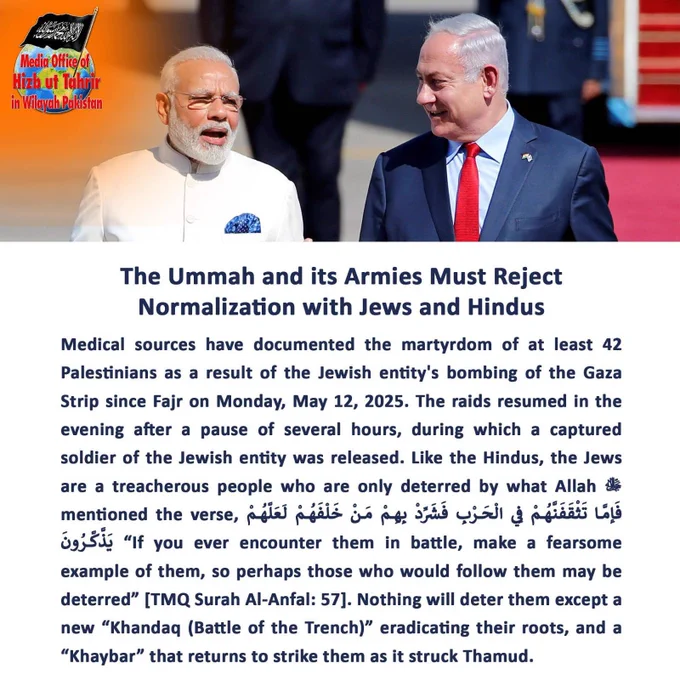 Media Office of Hizb ut Tahrir in Wilayah Pakistan

The Ummah and its Armies Must Reject Normalization with Jews and Hindus

Medical sources have documented the martyrdom of at least 42 Palestinians as a result of the Jewish entity's bombing of the Gaza Strip since Fajr on Monday, May 12, 2025. The raids resumed in the evening after a pause of several hours, during which a captured soldier of the Jewish entity was released. Like the Hindus, the Jews are a treacherous people who are only deterred by what Allah ﷻ mentioned the verse, فَإِمَّا تَثْقَفَنَّهُمْ فِي الْحَرْبِ فَشَرِّدْ بِهِمْ مَنْ خَلْفَهُمْ لَعَلَّهُمْ يَذَّكَّرُونَ "If you ever encounter them in battle, make a fearsome example of them, so perhaps those who would follow them may be deterred" [TMQ Surah Al-Anfal: 57]. Nothing will deter them except a new "Khandaq (Battle of the Trench)" eradicating their roots, and a "Khaybar" that returns to strike them as it struck Thamud.